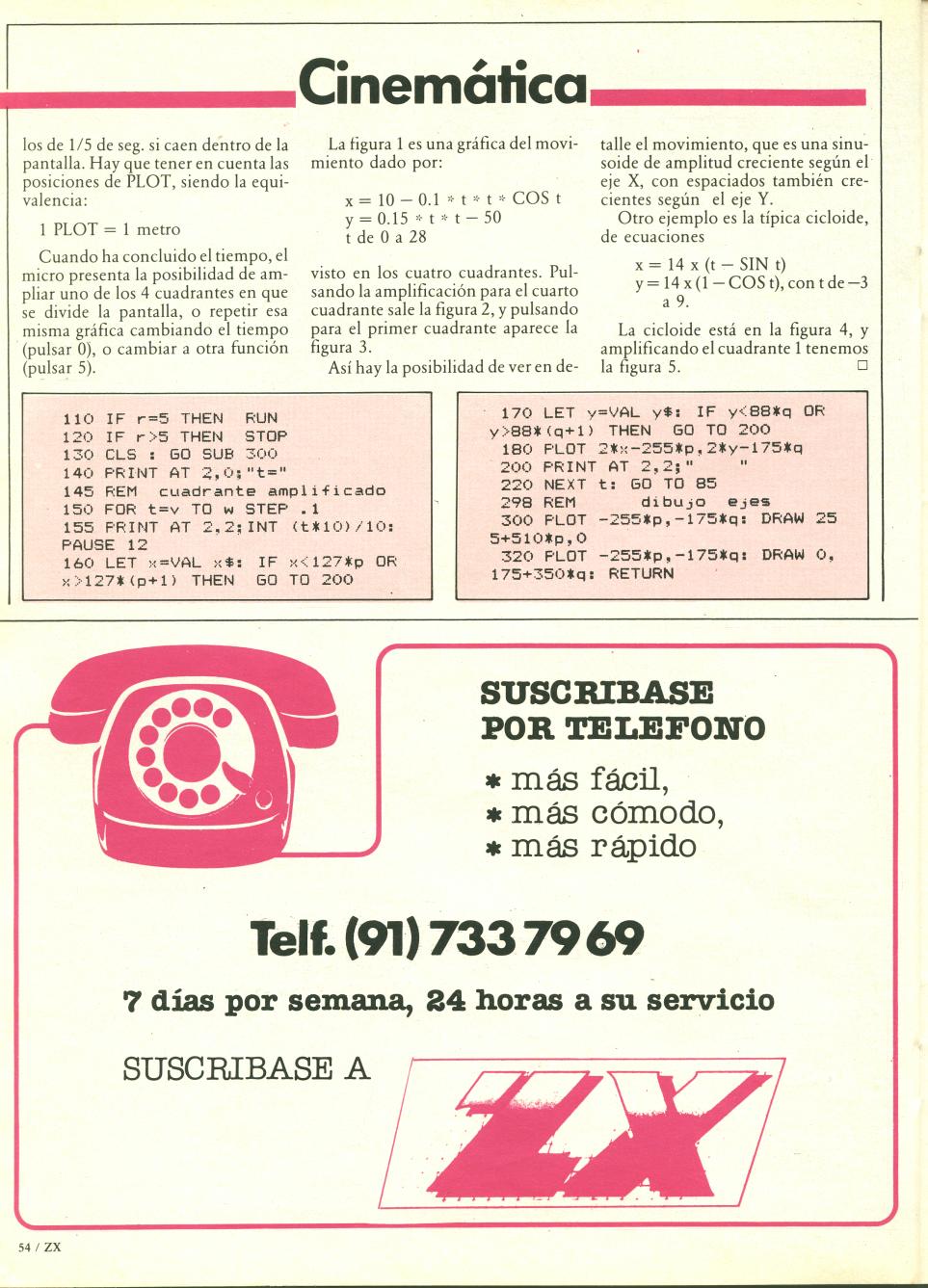 Cinemática

los de 1/5 de seg. si caen dentro de la pantalla. Hay que tener en cuenta las posiciones de PLOT, siendo la equivalencia:

1 PLOT = 1 metro

Cuando ha concluido el tiempo, el micro presenta la posibilidad de ampliar uno de los 4 cuadrantes en que se divide la pantalla, o repetir esa misma gráfica cambiando el tiempo (pulsar 0), o cambiar a otra función (pulsar 5).

La figura 1 es una gráfica del movimiento dado por:

x = 10 − 0.1 * t * t * COS t
y = 0.15 * t * t − 50
t de 0 a 28

visto en los cuatro cuadrantes. Pulsando la amplificación para el cuarto cuadrante sale la figura 2, y pulsando para el primer cuadrante aparece la figura 3.

Así hay la posibilidad de ver en detalle el movimiento, que es una sinusoide de amplitud creciente según el eje X, con espaciados también crecientes según el eje Y.

Otro ejemplo es la típica cicloide, de ecuaciones

x = 14 x (t − SIN t)
y = 14 x (1 − COS t), con t de −3 a 9.

La cicloide está en la figura 4, y amplificando el cuadrante 1 tenemos la figura 5. □

110 IF r=5 THEN RUN
120 IF r>5 THEN STOP
130 CLS : GO SUB 300
140 PRINT AT 2,0;"t="
145 REM cuadrante amplificado
150 FOR t=v TO w STEP .1
155 PRINT AT 2,2;INT (t*10)/10: PAUSE 12
160 LET x=VAL x$: IF x<127*p OR x>127*(p+1) THEN GO TO 200

170 LET y=VAL y$: IF y<88*q OR y>88*(q+1) THEN GO TO 200
180 PLOT 2*x-255*p,2*y-175*q
200 PRINT AT 2,2;" "
220 NEXT t: GO TO 85
298 REM dibujo ejes
300 PLOT -255*p,-175*q: DRAW 255+510*p,0
320 PLOT -255*p,-175*q: DRAW 0,175+350*q: RETURN

SUSCRIBASE POR TELEFONO
* más fácil,
* más cómodo,
* más rápido

Telf. (91) 733 79 69

7 días por semana, 24 horas a su servicio

SUSCRIBASE A ZX

54 / ZX